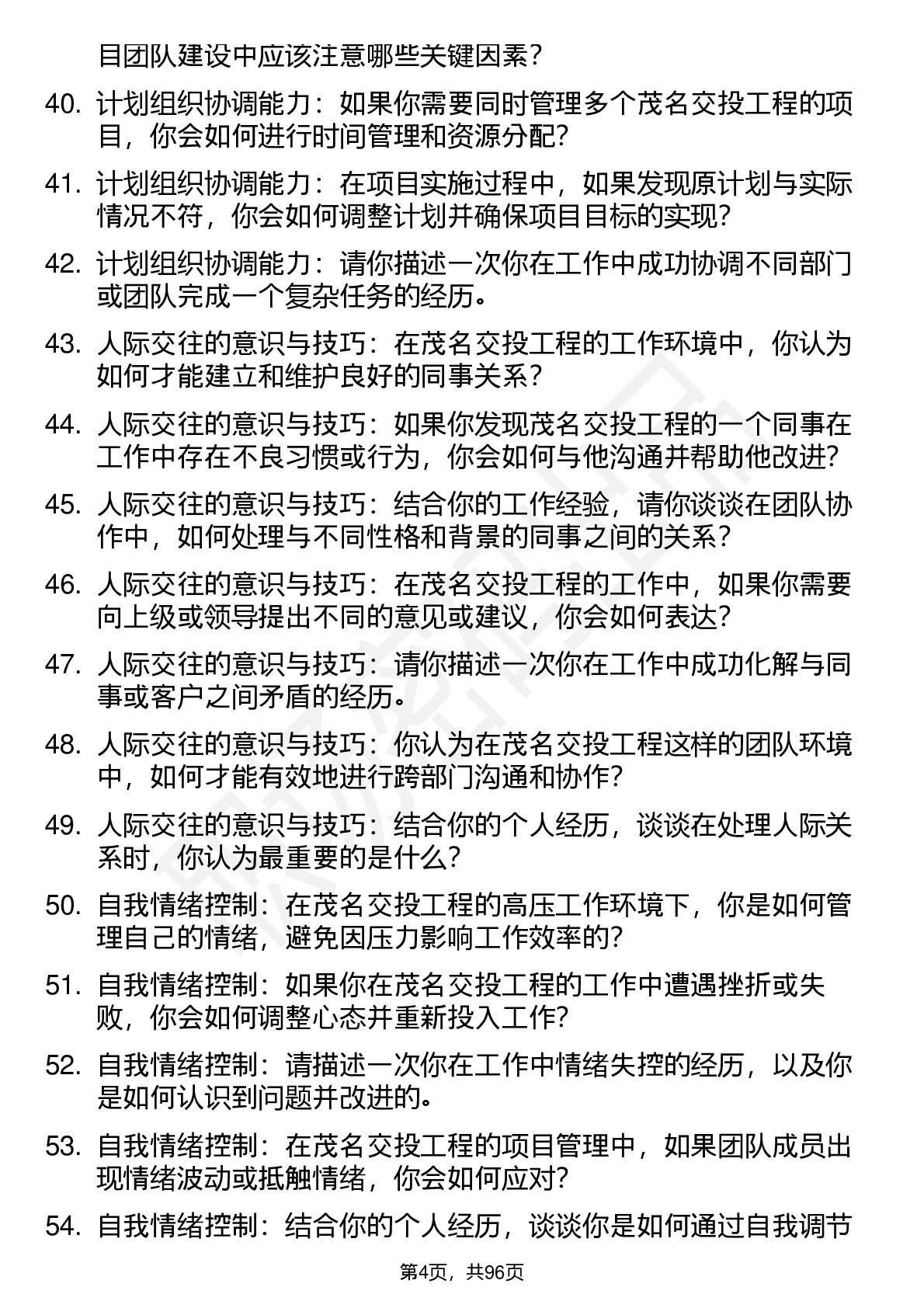 目团队建设中应该注意哪些关键因素？

40. 计划组织协调能力：如果你需要同时管理多个茂名交投工程的项目，你会如何进行时间管理和资源分配？

41. 计划组织协调能力：在项目实施过程中，如果发现原计划与实际情况不符，你会如何调整计划并确保项目目标的实现？

42. 计划组织协调能力：请你描述一次你在工作中成功协调不同部门或团队完成一个复杂任务的经历。

43. 人际交往的意识与技巧：在茂名交投工程的工作环境中，你认为如何才能建立和维护良好的同事关系？

44. 人际交往的意识与技巧：如果你发现茂名交投工程的一个同事在工作中存在不良习惯或行为，你会如何与他沟通并帮助他改进？

45. 人际交往的意识与技巧：结合你的工作经验，请你谈谈在团队协作中，如何处理与不同性格和背景的同事之间的关系？

46. 人际交往的意识与技巧：在茂名交投工程的工作中，如果你需要向上级或领导提出不同的意见或建议，你会如何表达？

47. 人际交往的意识与技巧：请你描述一次你在工作中成功化解与同事或客户之间矛盾的经历。

48. 人际交往的意识与技巧：你认为在茂名交投工程这样的团队环境中，如何才能有效地进行跨部门沟通和协作？

49. 人际交往的意识与技巧：结合你的个人经历，谈谈在处理人际关系时，你认为最重要的是什么？

50. 自我情绪控制：在茂名交投工程的高压工作环境下，你是如何管理自己的情绪，避免因压力影响工作效率的？

51. 自我情绪控制：如果你在茂名交投工程的工作中遭遇挫折或失败，你会如何调整心态并重新投入工作？

52. 自我情绪控制：请描述一次你在工作中情绪失控的经历，以及你是如何认识到问题并改进的。

53. 自我情绪控制：在茂名交投工程的项目管理中，如果团队成员出现情绪波动或抵触情绪，你会如何应对？

54. 自我情绪控制：结合你的个人经历，谈谈你是如何通过自我调节

第4页，共96页